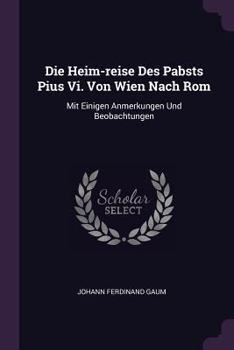 Die Heim-reise Des Pabsts Pius Vi. Von Wien Nach Rom

Mit Einigen Anmerkungen Und Beobachtungen

Scholar SELECT

JOHANN FERDINAND GAUM